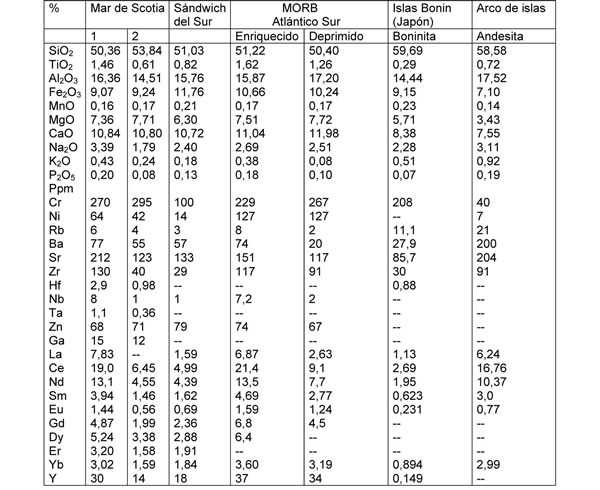 | % | Mar de Scotia | | Sándwich del Sur | MORB Atlántico Sur | | Islas Bonin (Japón) | Arco de islas |
|---|---|---|---|---|---|---|---|
| | 1 | 2 | | Enriquecido | Deprimido | Boninita | Andesita |
| $SiO_2$ | 50,36 | 53,84 | 51,03 | 51,22 | 50,40 | 59,69 | 58,58 |
| $TiO_2$ | 1,46 | 0,61 | 0,82 | 1,62 | 1,26 | 0,29 | 0,72 |
| $Al_2O_3$ | 16,36 | 14,51 | 15,76 | 15,87 | 17,20 | 14,44 | 17,52 |
| $Fe_2O_3$ | 9,07 | 9,24 | 11,76 | 10,66 | 10,24 | 9,15 | 7,10 |
| MnO | 0,16 | 0,17 | 0,21 | 0,17 | 0,17 | 0,23 | 0,14 |
| MgO | 7,36 | 7,71 | 6,30 | 7,51 | 7,72 | 5,71 | 3,43 |
| CaO | 10,84 | 10,80 | 10,72 | 11,04 | 11,98 | 8,38 | 7,55 |
| $Na_2O$ | 3,39 | 1,79 | 2,40 | 2,69 | 2,51 | 2,28 | 3,11 |
| $K_2O$ | 0,43 | 0,24 | 0,18 | 0,38 | 0,08 | 0,51 | 0,92 |
| $P_2O_5$ | 0,20 | 0,08 | 0,13 | 0,18 | 0,10 | 0,07 | 0,19 |
| Ppm | | | | | | | |
| Cr | 270 | 295 | 100 | 229 | 267 | 208 | 40 |
| Ni | 64 | 42 | 14 | 127 | 127 | -- | 7 |
| Rb | 6 | 4 | 3 | 8 | 2 | 11,1 | 21 |
| Ba | 77 | 55 | 57 | 74 | 20 | 27,9 | 200 |
| Sr | 212 | 123 | 133 | 151 | 117 | 85,7 | 204 |
| Zr | 130 | 40 | 29 | 117 | 91 | 30 | 91 |
| Hf | 2,9 | 0,98 | -- | -- | -- | 0,88 | -- |
| Nb | 8 | 1 | 1 | 7,2 | 2 | -- | -- |
| Ta | 1,1 | 0,36 | -- | -- | -- | -- | -- |
| Zn | 68 | 71 | 79 | 74 | 67 | -- | -- |
| Ga | 15 | 12 | -- | -- | -- | -- | -- |
| La | 7,83 | -- | 1,59 | 6,87 | 2,63 | 1,13 | 6,24 |
| Ce | 19,0 | 6,45 | 4,99 | 21,4 | 9,1 | 2,69 | 16,76 |
| Nd | 13,1 | 4,55 | 4,39 | 13,5 | 7,7 | 1,95 | 10,37 |
| Sm | 3,94 | 1,46 | 1,62 | 4,69 | 2,77 | 0,623 | 3,0 |
| Eu | 1,44 | 0,56 | 0,69 | 1,59 | 1,24 | 0,231 | 0,77 |
| Gd | 4,87 | 1,99 | 2,36 | 6,8 | 4,5 | -- | -- |
| Dy | 5,24 | 3,38 | 2,88 | 6,4 | -- | -- | -- |
| Er | 3,20 | 1,58 | 1,91 | -- | -- | -- | -- |
| Yb | 3,02 | 1,59 | 1,84 | 3,60 | 3,19 | 0,894 | 2,99 |
| Y | 30 | 14 | 18 | 37 | 34 | 0,149 | -- |